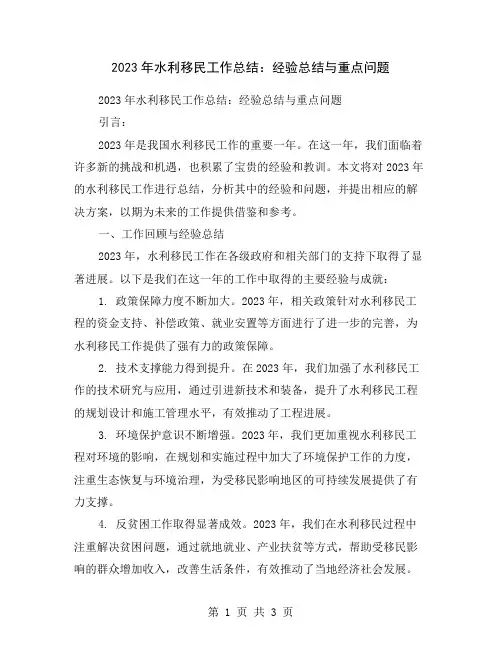 2023年水利移民工作总结：经验总结与重点问题

2023年水利移民工作总结：经验总结与重点问题

引言：

2023年是我国水利移民工作的重要一年。在这一年，我们面临着许多新的挑战和机遇，也积累了宝贵的经验和教训。本文将对2023年的水利移民工作进行总结，分析其中的经验和问题，并提出相应的解决方案，以期为未来的工作提供借鉴和参考。

一、工作回顾与经验总结

2023年，水利移民工作在各级政府和相关部门的支持下取得了显著进展。以下是我们在这一年的工作中取得的主要经验与成就：

1. 政策保障力度不断加大。2023年，相关政策针对水利移民工程的资金支持、补偿政策、就业安置等方面进行了进一步的完善，为水利移民工作提供了强有力的政策保障。

2. 技术支撑能力得到提升。在2023年，我们加强了水利移民工作的技术研究与应用，通过引进新技术和装备，提升了水利移民工程的规划设计和施工管理水平，有效推动了工程进展。

3. 环境保护意识不断增强。2023年，我们更加重视水利移民工程对环境的影响，在规划和实施过程中加大了环境保护工作的力度，注重生态恢复与环境治理，为受移民影响地区的可持续发展提供了有力支撑。

4. 反贫困工作取得显著成效。2023年，我们在水利移民过程中注重解决贫困问题，通过就地就业、产业扶贫等方式，帮助受移民影响的群众增加收入，改善生活条件，有效推动了当地经济社会发展。

第 1 页 共 3 页